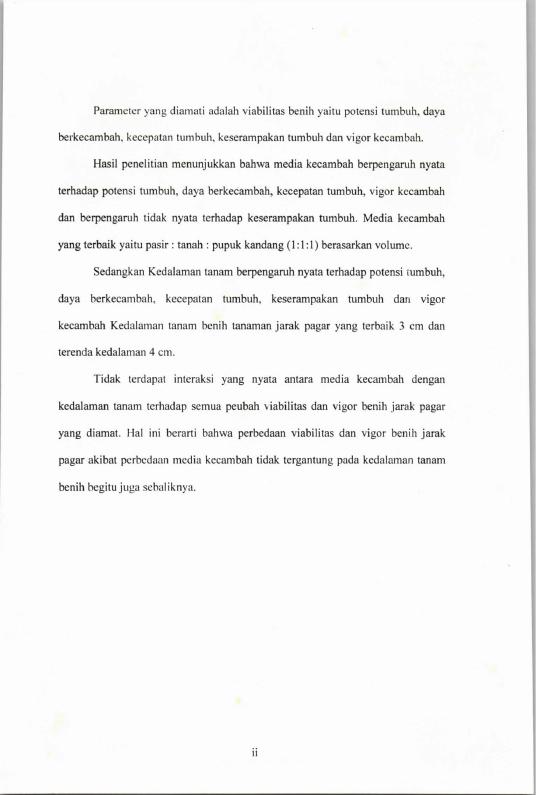 Parameter yang diamati adalah viabilitas benih yaitu potensi tumbuh, daya berkecambah, kecepatan tumbuh, keserampakan tumbuh dan vigor kecambah.

Hasil penelitian menunjukkan bahwa media kecambah berpengaruh nyata terhadap potensi tumbuh, daya berkecambah, kecepatan tumbuh, vigor kecambah dan berpengaruh tidak nyata terhadap keserampakan tumbuh. Media kecambah yang terbaik yaitu pasir : tanah : pupuk kandang (1:1:1) berasarkan volume.

Sedangkan Kedalaman tanam berpengaruh nyata terhadap potensi tumbuh, daya berkecambah, kecepatan tumbuh, keserampakan tumbuh dan vigor kecambah Kedalaman tanam benih tanaman jarak pagar yang terbaik 3 cm dan terenda kedalaman 4 cm.

Tidak terdapat interaksi yang nyata antara media kecambah dengan kedalaman tanam terhadap semua peubah viabilitas dan vigor benih jarak pagar yang diamat. Hal ini berarti bahwa perbedaan viabilitas dan vigor benih jarak pagar akibat perbedaan media kecambah tidak tergantung pada kedalaman tanam benih begitu juga sebaliknya.

ii